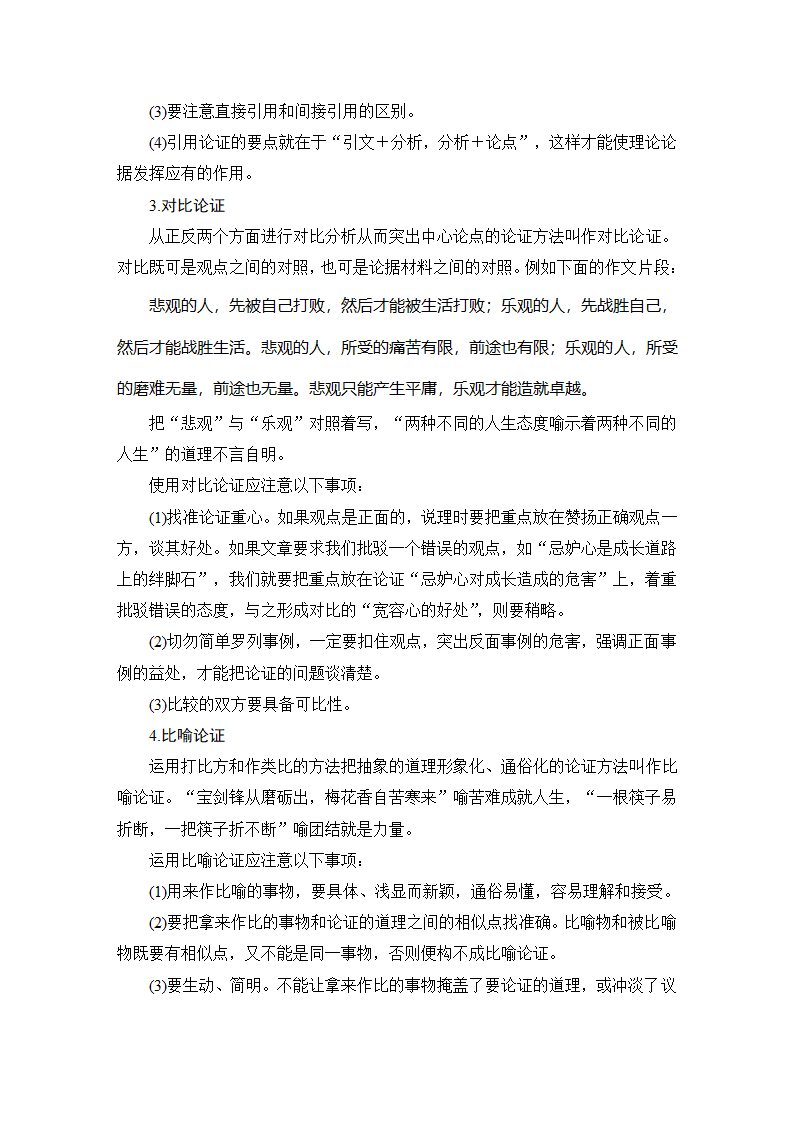 (3)要注意直接引用和间接引用的区别。

(4)引用论证的要点就在于“引文＋分析，分析＋论点”，这样才能使理论论据发挥应有的作用。

3.对比论证

从正反两个方面进行对比分析从而突出中心论点的论证方法叫作对比论证。对比既可是观点之间的对照，也可是论据材料之间的对照。例如下面的作文片段：

悲观的人，先被自己打败，然后才能被生活打败；乐观的人，先战胜自己，然后才能战胜生活。悲观的人，所受的痛苦有限，前途也有限；乐观的人，所受的磨难无量，前途也无量。悲观只能产生平庸，乐观才能造就卓越。

把“悲观”与“乐观”对照着写，“两种不同的人生态度喻示着两种不同的人生”的道理不言自明。

使用对比论证应注意以下事项：

(1)找准论证重心。如果观点是正面的，说理时要把重点放在赞扬正确观点一方，谈其好处。如果文章要求我们批驳一个错误的观点，如“忌妒心是成长道路上的绊脚石”，我们就要把重点放在论证“忌妒心对成长造成的危害”上，着重批驳错误的态度，与之形成对比的“宽容心的好处”，则要稍略。

(2)切勿简单罗列事例，一定要扣住观点，突出反面事例的危害，强调正面事例的益处，才能把论证的问题谈清楚。

(3)比较的双方要具备可比性。

4.比喻论证

运用打比方和作类比的方法把抽象的道理形象化、通俗化的论证方法叫作比喻论证。“宝剑锋从磨砺出，梅花香自苦寒来”喻苦难成就人生，“一根筷子易折断，一把筷子折不断”喻团结就是力量。

运用比喻论证应注意以下事项：

(1)用来作比喻的事物，要具体、浅显而新颖，通俗易懂，容易理解和接受。

(2)要把拿来作比的事物和论证的道理之间的相似点找准确。比喻物和被比喻物既要有相似点，又不能是同一事物，否则便构不成比喻论证。

(3)要生动、简明。不能让拿来作比的事物掩盖了要论证的道理，或冲淡了议